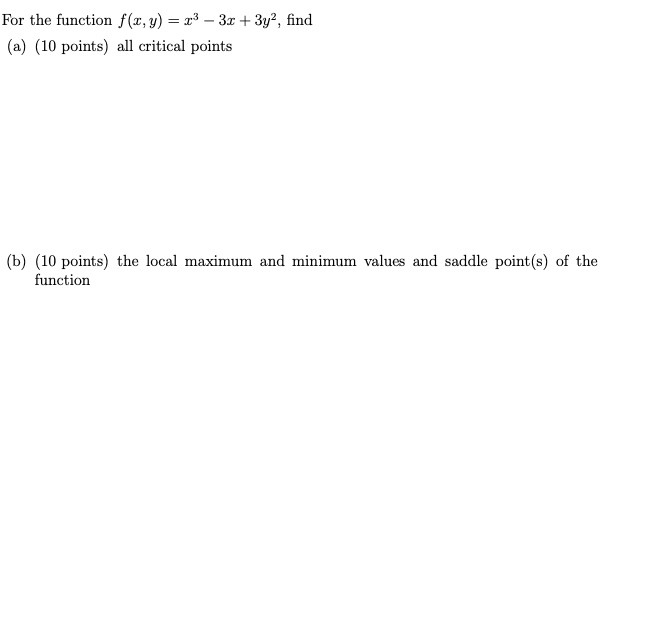 For the function $f(x, y) = x^3 - 3x + 3y^2$, find

(a) (10 points) all critical points

(b) (10 points) the local maximum and minimum values and saddle point(s) of the function